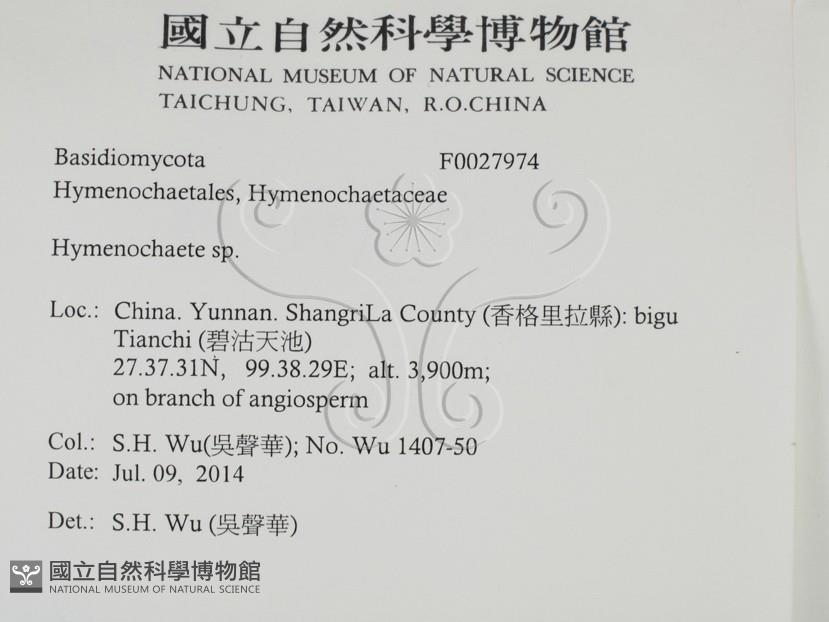 國立自然科學博物館
NATIONAL MUSEUM OF NATURAL SCIENCE
TAICHUNG, TAIWAN, R.O.CHINA

Basidiomycota F0027974
Hymenochaetales, Hymenochaetaceae

Hymenochaete sp.

Loc.: China. Yunnan. ShangriLa County (香格里拉縣): bigu Tianchi (碧沽天池)
27.37.31N, 99.38.29E; alt. 3,900m;
on branch of angiosperm

Col.: S.H. Wu(吳聲華); No. Wu 1407-50
Date: Jul. 09, 2014

Det.: S.H. Wu (吳聲華)

國立自然科學博物館
NATIONAL MUSEUM OF NATURAL SCIENCE